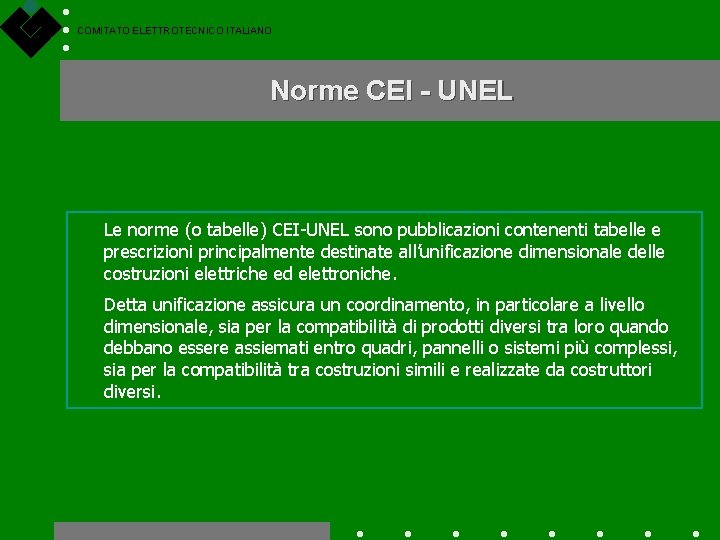 COMITATO ELETTROTECNICO ITALIANO

Norme CEI - UNEL

Le norme (o tabelle) CEI-UNEL sono pubblicazioni contenenti tabelle e prescrizioni principalmente destinate all'unificazione dimensionale delle costruzioni elettriche ed elettroniche.

Detta unificazione assicura un coordinamento, in particolare a livello dimensionale, sia per la compatibilità di prodotti diversi tra loro quando debbano essere assiemati entro quadri, pannelli o sistemi più complessi, sia per la compatibilità tra costruzioni simili e realizzate da costruttori diversi.